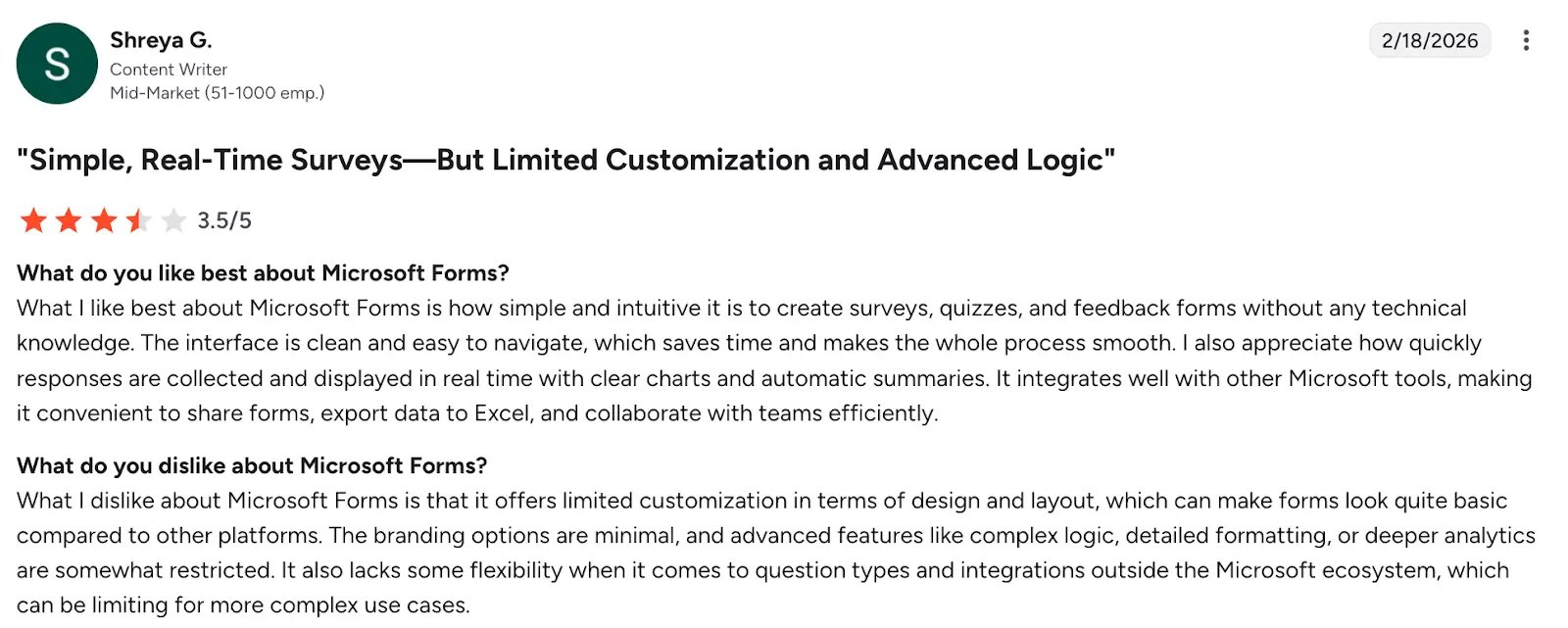 S

Shreya G.
Content Writer
Mid-Market (51-1000 emp.)

2/18/2026

"Simple, Real-Time Surveys—But Limited Customization and Advanced Logic"

3.5/5

What do you like best about Microsoft Forms?
What I like best about Microsoft Forms is how simple and intuitive it is to create surveys, quizzes, and feedback forms without any technical knowledge. The interface is clean and easy to navigate, which saves time and makes the whole process smooth. I also appreciate how quickly responses are collected and displayed in real time with clear charts and automatic summaries. It integrates well with other Microsoft tools, making it convenient to share forms, export data to Excel, and collaborate with teams efficiently.

What do you dislike about Microsoft Forms?
What I dislike about Microsoft Forms is that it offers limited customization in terms of design and layout, which can make forms look quite basic compared to other platforms. The branding options are minimal, and advanced features like complex logic, detailed formatting, or deeper analytics are somewhat restricted. It also lacks some flexibility when it comes to question types and integrations outside the Microsoft ecosystem, which can be limiting for more complex use cases.